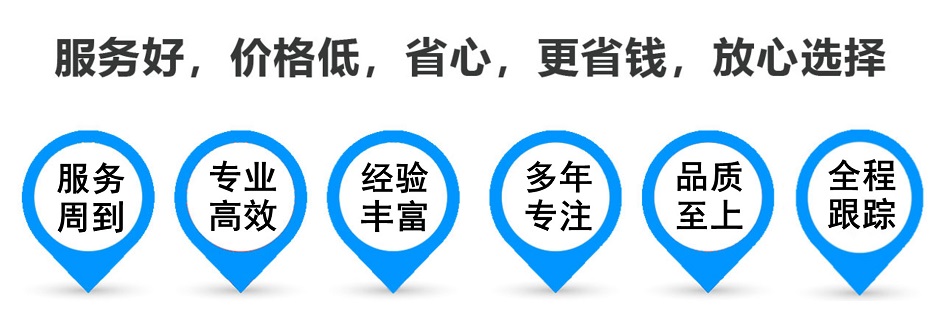 服务好，价格低，省心，更省钱，放心选择

服务周到

专业高效

经验丰富

多年专注

品质至上

全程跟踪